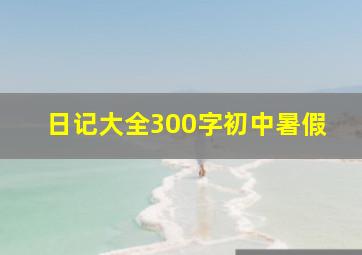 日记大全300字初中暑假